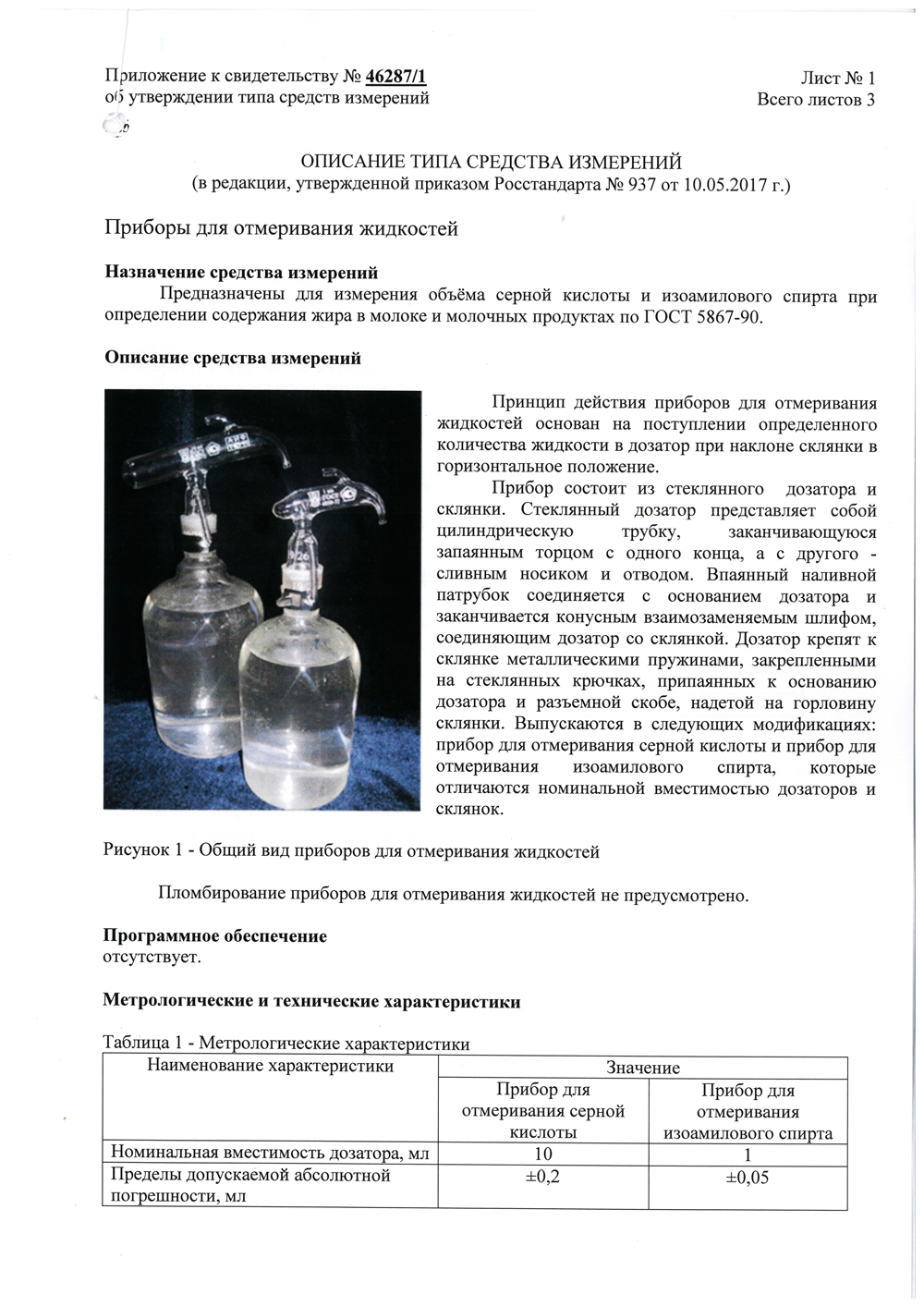 Приложение к свидетельству № 46287/1
об утверждении типа средств измерений

Лист № 1
Всего листов 3

ОПИСАНИЕ ТИПА СРЕДСТВА ИЗМЕРЕНИЙ
(в редакции, утвержденной приказом Росстандарта № 937 от 10.05.2017 г.)

Приборы для отмеривания жидкостей

Назначение средства измерений
Предназначены для измерения объёма серной кислоты и изоамилового спирта при определении содержания жира в молоке и молочных продуктах по ГОСТ 5867-90.

Описание средства измерений

Принцип действия приборов для отмеривания жидкостей основан на поступлении определенного количества жидкости в дозатор при наклоне склянки в горизонтальное положение.

Прибор состоит из стеклянного дозатора и склянки. Стеклянный дозатор представляет собой цилиндрическую трубку, заканчивающуюся запаянным торцом с одного конца, а с другого - сливным носиком и отводом. Впаянный наливной патрубок соединяется с основанием дозатора и заканчивается конусным взаимозаменяемым шлифом, соединяющим дозатор со склянкой. Дозатор крепят к склянке металлическими пружинами, закрепленными на стеклянных крючках, припаянных к основанию дозатора и разъемной скобе, надетой на горловину склянки. Выпускаются в следующих модификациях: прибор для отмеривания серной кислоты и прибор для отмеривания изоамилового спирта, которые отличаются номинальной вместимостью дозаторов и склянок.

Рисунок 1 - Общий вид приборов для отмеривания жидкостей

Пломбирование приборов для отмеривания жидкостей не предусмотрено.

Программное обеспечение
отсутствует.

Метрологические и технические характеристики

Таблица 1 - Метрологические характеристики

| Наименование характеристики | Значение | |
|---|---|---|
| | Прибор для отмеривания серной кислоты | Прибор для отмеривания изоамилового спирта |
| Номинальная вместимость дозатора, мл | 10 | 1 |
| Пределы допускаемой абсолютной погрешности, мл | ±0,2 | ±0,05 |